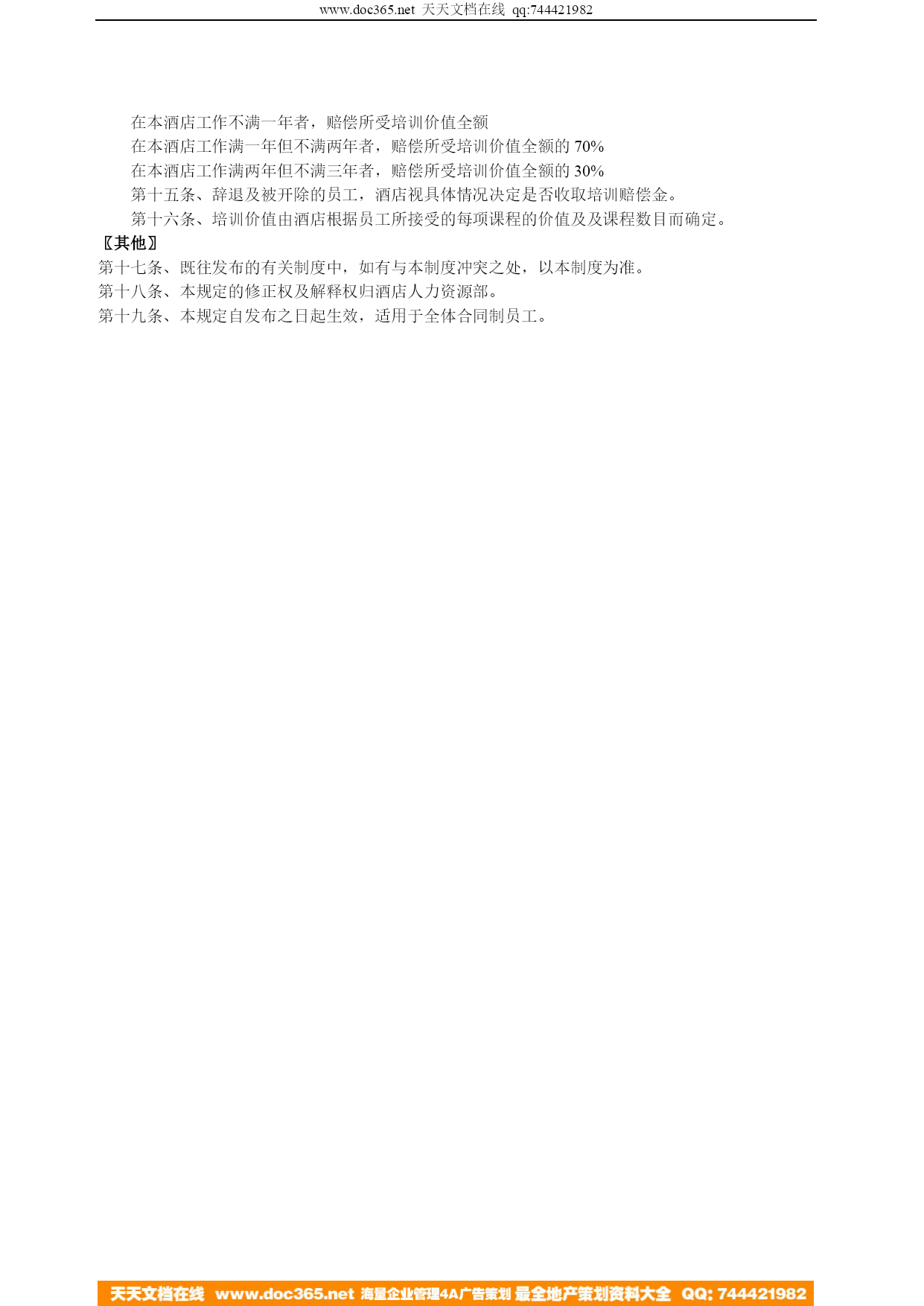 www.doc365.net 天天文档在线 qq:744421982

在本酒店工作不满一年者，赔偿所受培训价值全额
在本酒店工作满一年但不满两年者，赔偿所受培训价值全额的 70%
在本酒店工作满两年但不满三年者，赔偿所受培训价值全额的 30%
第十五条、辞退及被开除的员工，酒店视具体情况决定是否收取培训赔偿金。
第十六条、培训价值由酒店根据员工所接受的每项课程的价值及及课程数目而确定。

〖其他〗

第十七条、既往发布的有关制度中，如有与本制度冲突之处，以本制度为准。
第十八条、本规定的修正权及解释权归酒店人力资源部。
第十九条、本规定自发布之日起生效，适用于全体合同制员工。

天天文档在线 www.doc365.net 海量企业管理4A广告策划 最全地产策划资料大全 QQ: 744421982